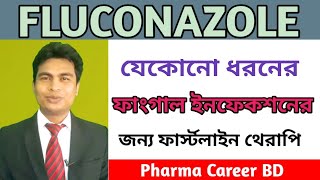 FLUCONAZOLE

যেকোনো ধরনের

ফাংগাল ইনফেকশনের

জন্য ফার্স্টলাইন থেরাপি

Pharma Career BD